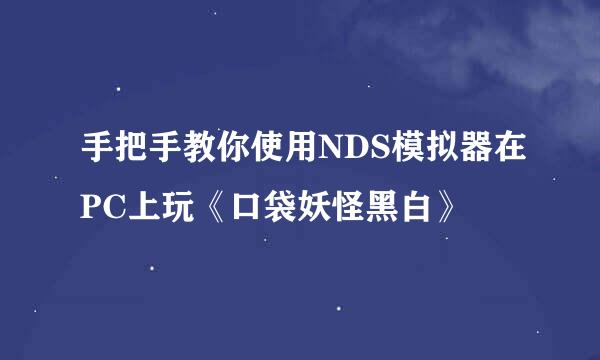 手把手教你使用NDS模拟器在PC上玩《口袋妖怪黑白》